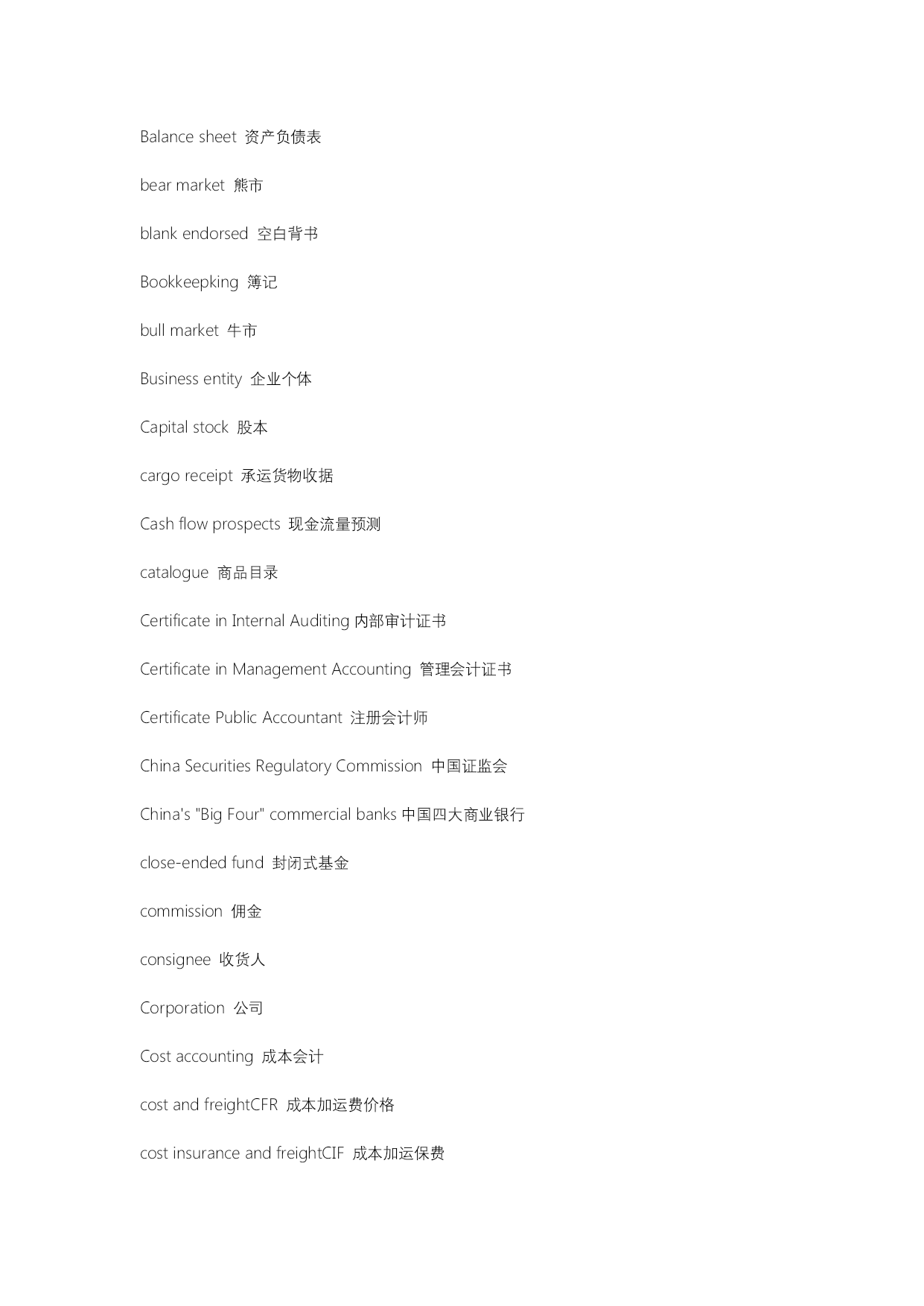 Balance sheet 资产负债表

bear market 熊市

blank endorsed 空白背书

Bookkeepking 簿记

bull market 牛市

Business entity 企业个体

Capital stock 股本

cargo receipt 承运货物收据

Cash flow prospects 现金流量预测

catalogue 商品目录

Certificate in Internal Auditing 内部审计证书

Certificate in Management Accounting 管理会计证书

Certificate Public Accountant 注册会计师

China Securities Regulatory Commission 中国证监会

China's "Big Four" commercial banks 中国四大商业银行

close-ended fund 封闭式基金

commission 佣金

consignee 收货人

Corporation 公司

Cost accounting 成本会计

cost and freightCFR 成本加运费价格

cost insurance and freightCIF 成本加运保费